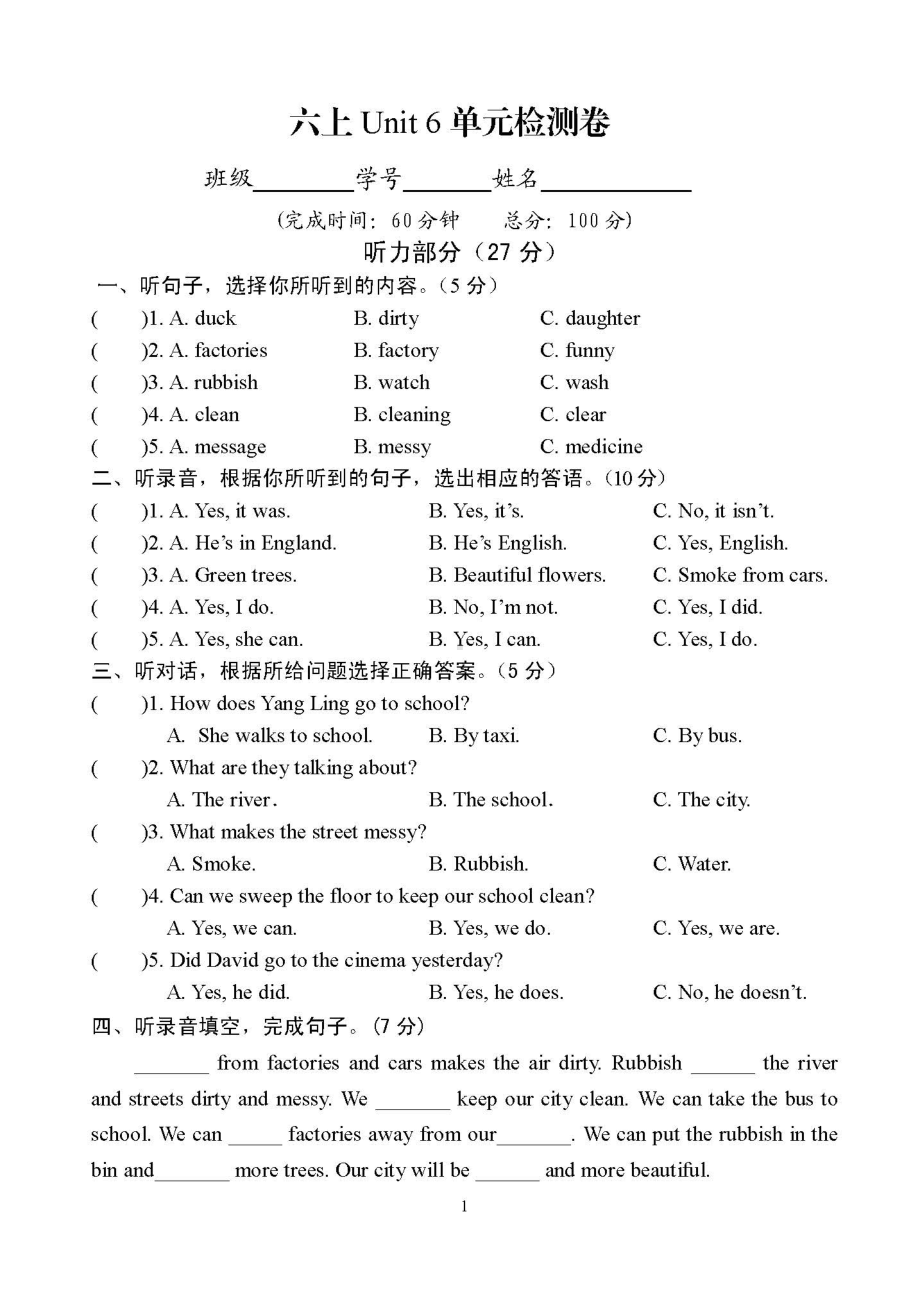 六上 Unit 6 单元检测卷

班级________学号_______姓名____________

（完成时间：60分钟　　总分：100分）

听力部分（27 分）

一、听句子，选择你所听到的内容。（5 分）

(　　)1. A. duck　　B. dirty　　C. daughter

(　　)2. A. factories　　B. factory　　C. funny

(　　)3. A. rubbish　　B. watch　　C. wash

(　　)4. A. clean　　B. cleaning　　C. clear

(　　)5. A. message　　B. messy　　C. medicine

二、听录音，根据你所听到的句子，选出相应的答语。（10分）

(　　)1. A. Yes, it was.　　B. Yes, it's.　　C. No, it isn't.

(　　)2. A. He's in England.　　B. He's English.　　C. Yes, English.

(　　)3. A. Green trees.　　B. Beautiful flowers.　　C. Smoke from cars.

(　　)4. A. Yes, I do.　　B. No, I'm not.　　C. Yes, I did.

(　　)5. A. Yes, she can.　　B. Yes, I can.　　C. Yes, I do.

三、听对话，根据所给问题选择正确答案。（5 分）

(　　)1. How does Yang Ling go to school?

A. She walks to school.　　B. By taxi.　　C. By bus.

(　　)2. What are they talking about?

A. The river.　　B. The school.　　C. The city.

(　　)3. What makes the street messy?

A. Smoke.　　B. Rubbish.　　C. Water.

(　　)4. Can we sweep the floor to keep our school clean?

A. Yes, we can.　　B. Yes, we do.　　C. Yes, we are.

(　　)5. Did David go to the cinema yesterday?

A. Yes, he did.　　B. Yes, he does.　　C. No, he doesn't.

四、听录音填空，完成句子。（7 分）

_______ from factories and cars makes the air dirty. Rubbish ______ the river and streets dirty and messy. We _______ keep our city clean. We can take the bus to school. We can _____ factories away from our_______. We can put the rubbish in the bin and_______ more trees. Our city will be ______ and more beautiful.

1